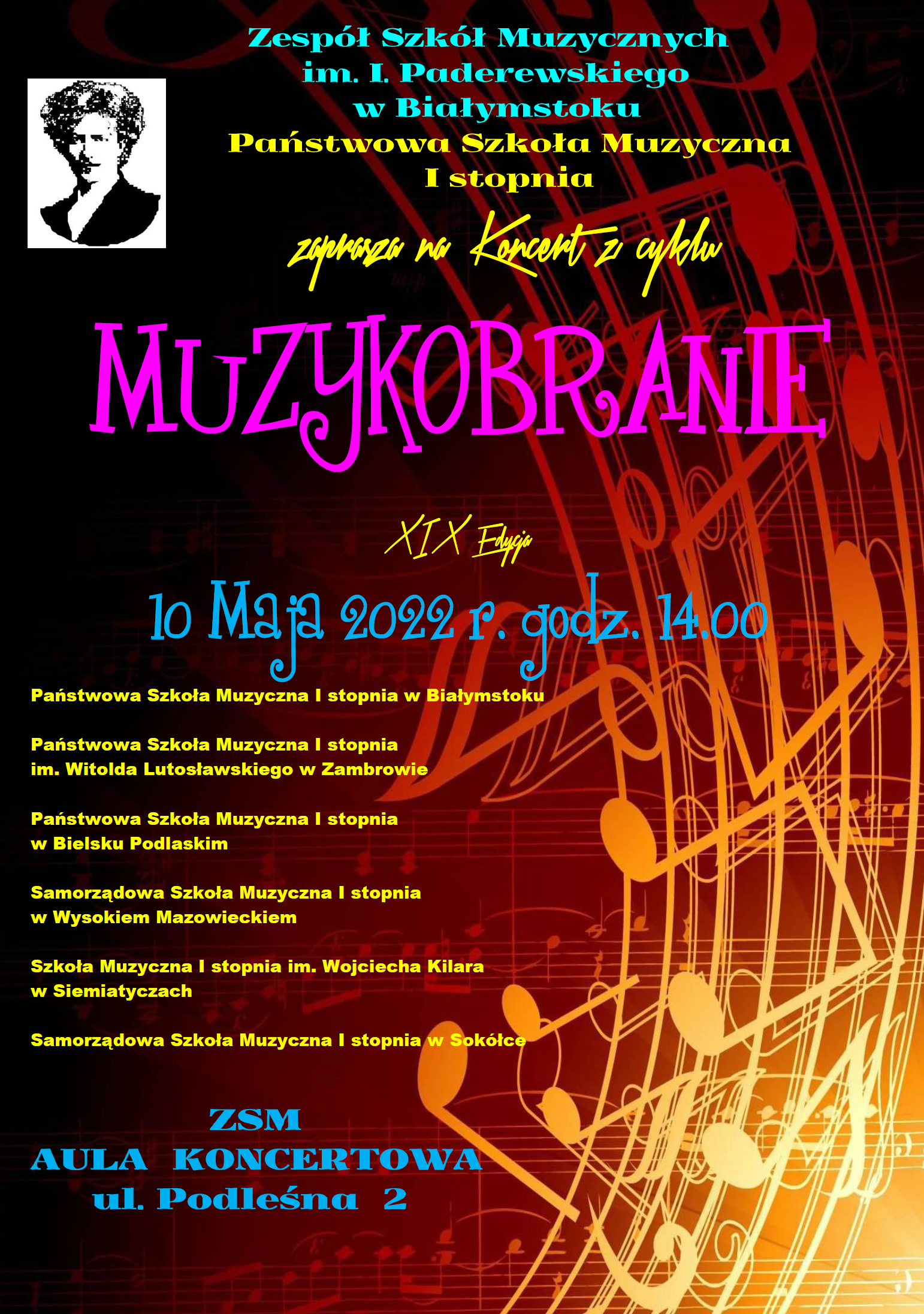 Zespół Szkół Muzycznych
im. I. Paderewskiego
w Białymstoku
Państwowa Szkoła Muzyczna
I stopnia

zaprasza na Koncert z cyklu

MUZYKOBRANIE

XIX Edycja

10 Maja 2022 r. godz. 14.00

Państwowa Szkoła Muzyczna I stopnia w Białymstoku

Państwowa Szkoła Muzyczna I stopnia
im. Witolda Lutosławskiego w Zambrowie

Państwowa Szkoła Muzyczna I stopnia
w Bielsku Podlaskim

Samorządowa Szkoła Muzyczna I stopnia
w Wysokiem Mazowieckiem

Szkoła Muzyczna I stopnia im. Wojciecha Kilara
w Siemiatyczach

Samorządowa Szkoła Muzyczna I stopnia w Sokółce

ZSM
AULA KONCERTOWA
ul. Podleśna 2